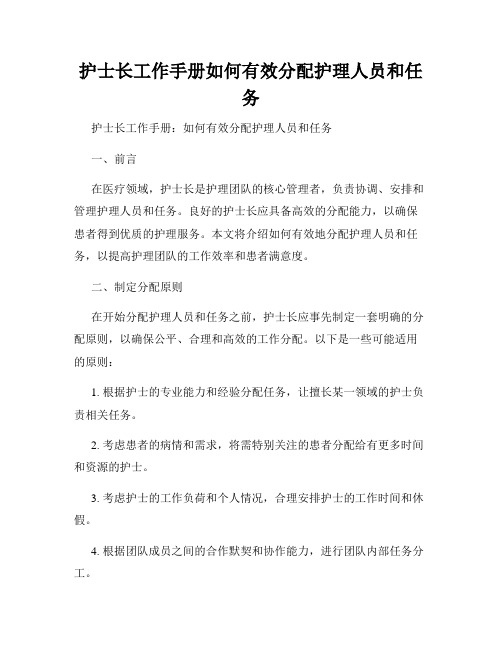 护士长工作手册如何有效分配护理人员和任务

护士长工作手册：如何有效分配护理人员和任务

一、前言

在医疗领域，护士长是护理团队的核心管理者，负责协调、安排和管理护理人员和任务。良好的护士长应具备高效的分配能力，以确保患者得到优质的护理服务。本文将介绍如何有效地分配护理人员和任务，以提高护理团队的工作效率和患者满意度。

二、制定分配原则

在开始分配护理人员和任务之前，护士长应事先制定一套明确的分配原则，以确保公平、合理和高效的工作分配。以下是一些可能适用的原则：

1. 根据护士的专业能力和经验分配任务，让擅长某一领域的护士负责相关任务。

2. 考虑患者的病情和需求，将需特别关注的患者分配给有更多时间和资源的护士。

3. 考虑护士的工作负荷和个人情况，合理安排护士的工作时间和休假。

4. 根据团队成员之间的合作默契和协作能力，进行团队内部任务分工。